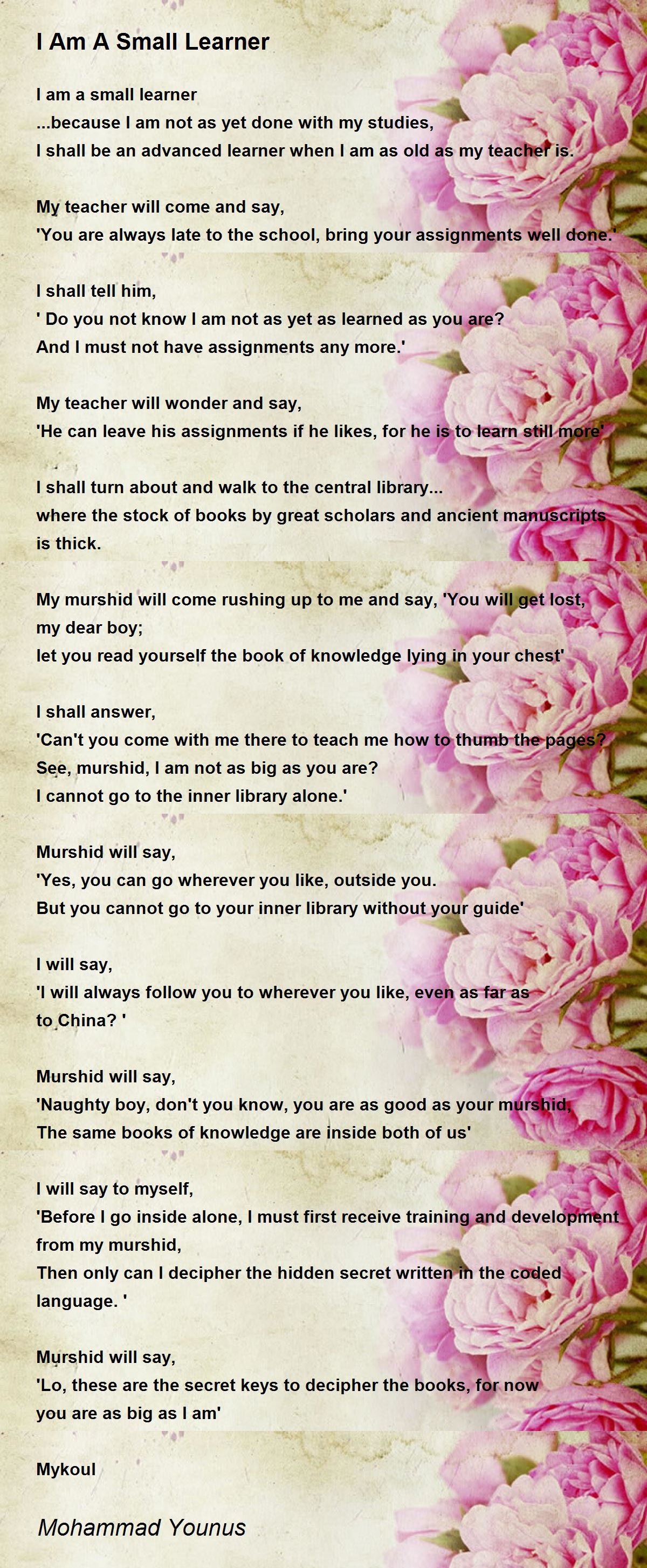 I Am A Small Learner

I am a small learner
...because I am not as yet done with my studies,
I shall be an advanced learner when I am as old as my teacher is.

My teacher will come and say,
'You are always late to the school, bring your assignments well done.'

I shall tell him,
' Do you not know I am not as yet as learned as you are?
And I must not have assignments any more.'

My teacher will wonder and say,
'He can leave his assignments if he likes, for he is to learn still more'

I shall turn about and walk to the central library...
where the stock of books by great scholars and ancient manuscripts is thick.

My murshid will come rushing up to me and say, 'You will get lost, my dear boy;
let you read yourself the book of knowledge lying in your chest'

I shall answer,
'Can't you come with me there to teach me how to thumb the pages?
See, murshid, I am not as big as you are?
I cannot go to the inner library alone.'

Murshid will say,
'Yes, you can go wherever you like, outside you.
But you cannot go to your inner library without your guide'

I will say,
'I will always follow you to wherever you like, even as far as to China? '

Murshid will say,
'Naughty boy, don't you know, you are as good as your murshid,
The same books of knowledge are inside both of us'

I will say to myself,
'Before I go inside alone, I must first receive training and development from my murshid,
Then only can I decipher the hidden secret written in the coded language. '

Murshid will say,
'Lo, these are the secret keys to decipher the books, for now you are as big as I am'

Mykoul

Mohammad Younus